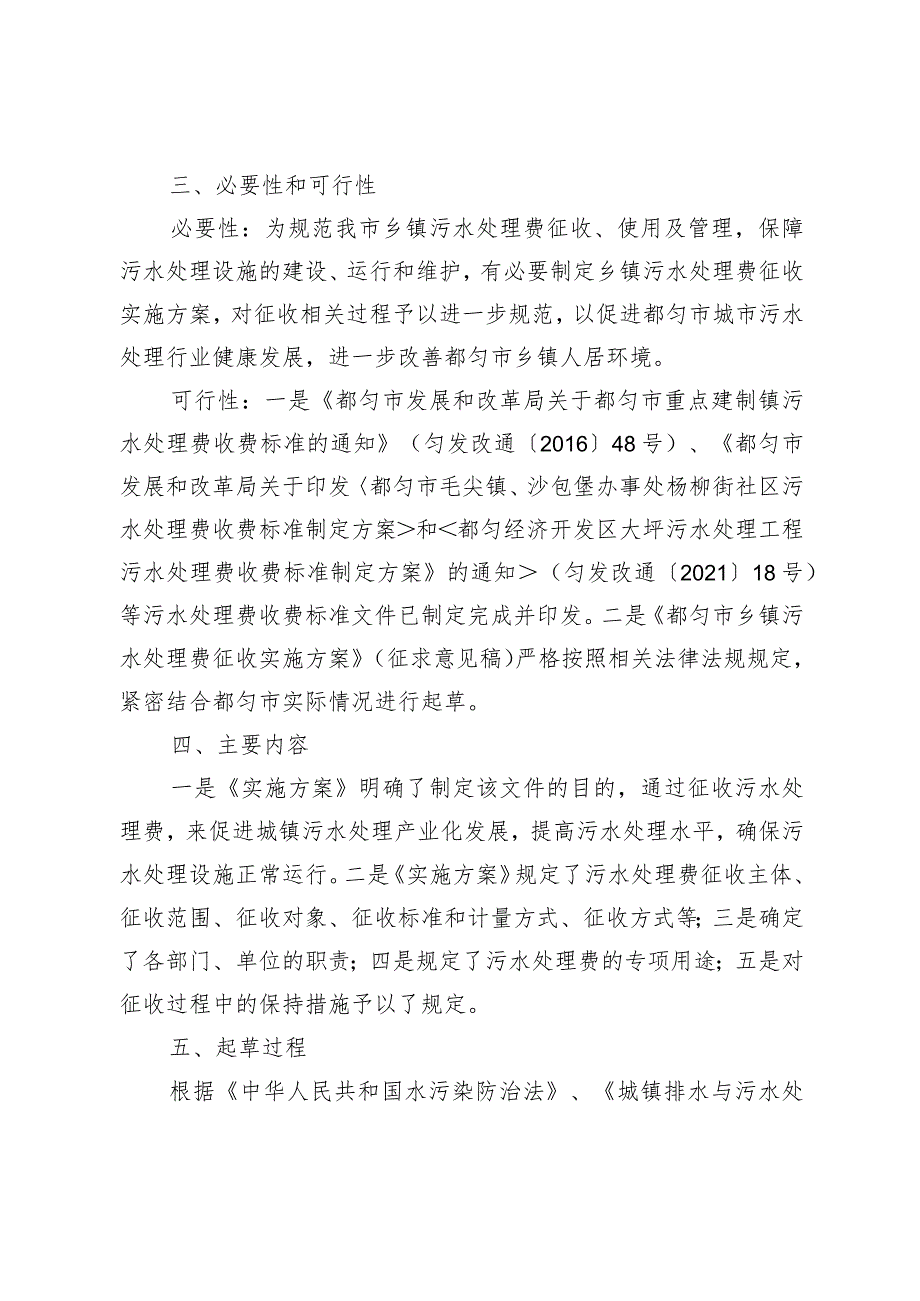 三、必要性和可行性

必要性：为规范我市乡镇污水处理费征收、使用及管理，保障污水处理设施的建设、运行和维护，有必要制定乡镇污水处理费征收实施方案，对征收相关过程予以进一步规范，以促进都匀市城市污水处理行业健康发展，进一步改善都匀市乡镇人居环境。

可行性：一是《都匀市发展和改革局关于都匀市重点建制镇污水处理费收费标准的通知》（匀发改通〔2016〕48号）、《都匀市发展和改革局关于印发〈都匀市毛尖镇、沙包堡办事处杨柳街社区污水处理费收费标准制定方案＞和＜都匀经济开发区大坪污水处理工程污水处理费收费标准制定方案》的通知＞（匀发改通〔2021〕18号）等污水处理费收费标准文件已制定完成并印发。二是《都匀市乡镇污水处理费征收实施方案》（征求意见稿）严格按照相关法律法规规定，紧密结合都匀市实际情况进行起草。

四、主要内容

一是《实施方案》明确了制定该文件的目的，通过征收污水处理费，来促进城镇污水处理产业化发展，提高污水处理水平，确保污水处理设施正常运行。二是《实施方案》规定了污水处理费征收主体、征收范围、征收对象、征收标准和计量方式、征收方式等；三是确定了各部门、单位的职责；四是规定了污水处理费的专项用途；五是对征收过程中的保持措施予以了规定。

五、起草过程

根据《中华人民共和国水污染防治法》、《城镇排水与污水处